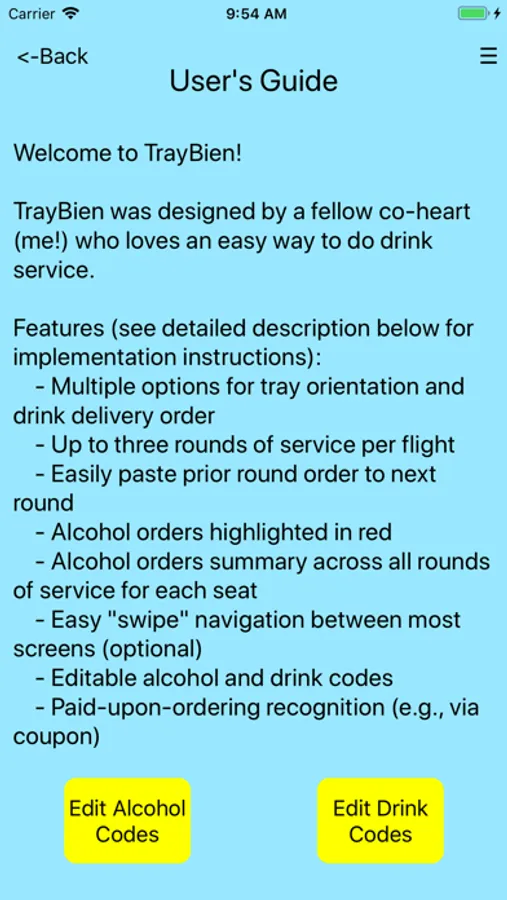 Carrier 9:54 AM

<-Back ☰
User's Guide

Welcome to TrayBien!

TrayBien was designed by a fellow co-heart (me!) who loves an easy way to do drink service.

Features (see detailed description below for implementation instructions):
- Multiple options for tray orientation and drink delivery order
- Up to three rounds of service per flight
- Easily paste prior round order to next round
- Alcohol orders highlighted in red
- Alcohol orders summary across all rounds of service for each seat
- Easy "swipe" navigation between most screens (optional)
- Editable alcohol and drink codes
- Paid-upon-ordering recognition (e.g., via coupon)

Edit Alcohol Codes

Edit Drink Codes